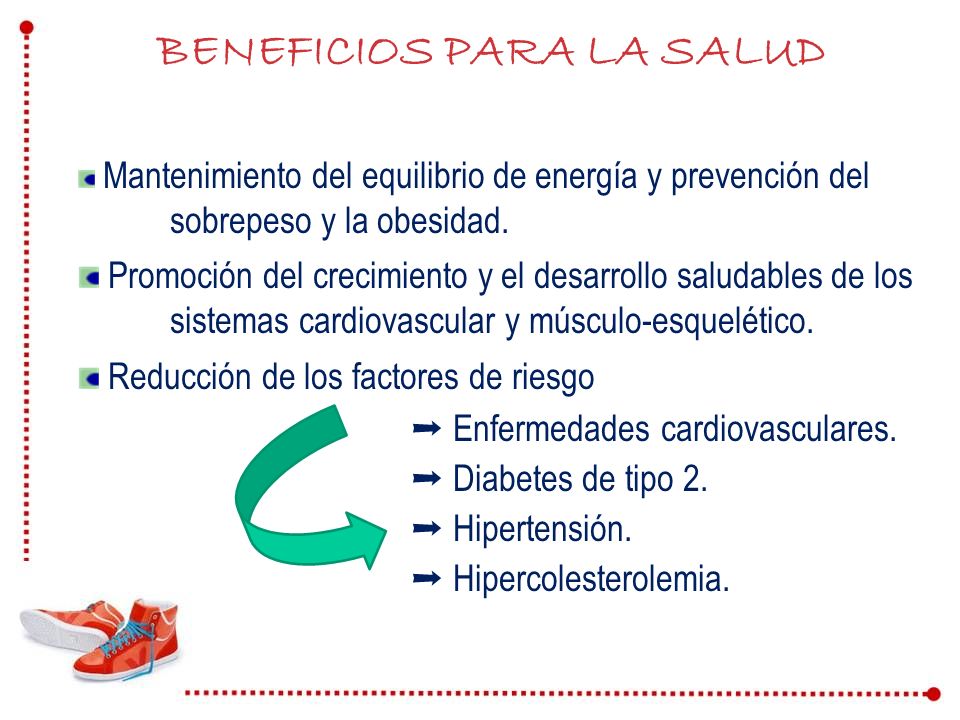 BENEFICIOS PARA LA SALUD

Mantenimiento del equilibrio de energía y prevención del sobrepeso y la obesidad.

Promoción del crecimiento y el desarrollo saludables de los sistemas cardiovascular y músculo-esquelético.

Reducción de los factores de riesgo

➡ Enfermedades cardiovasculares.
➡ Diabetes de tipo 2.
➡ Hipertensión.
➡ Hipercolesterolemia.